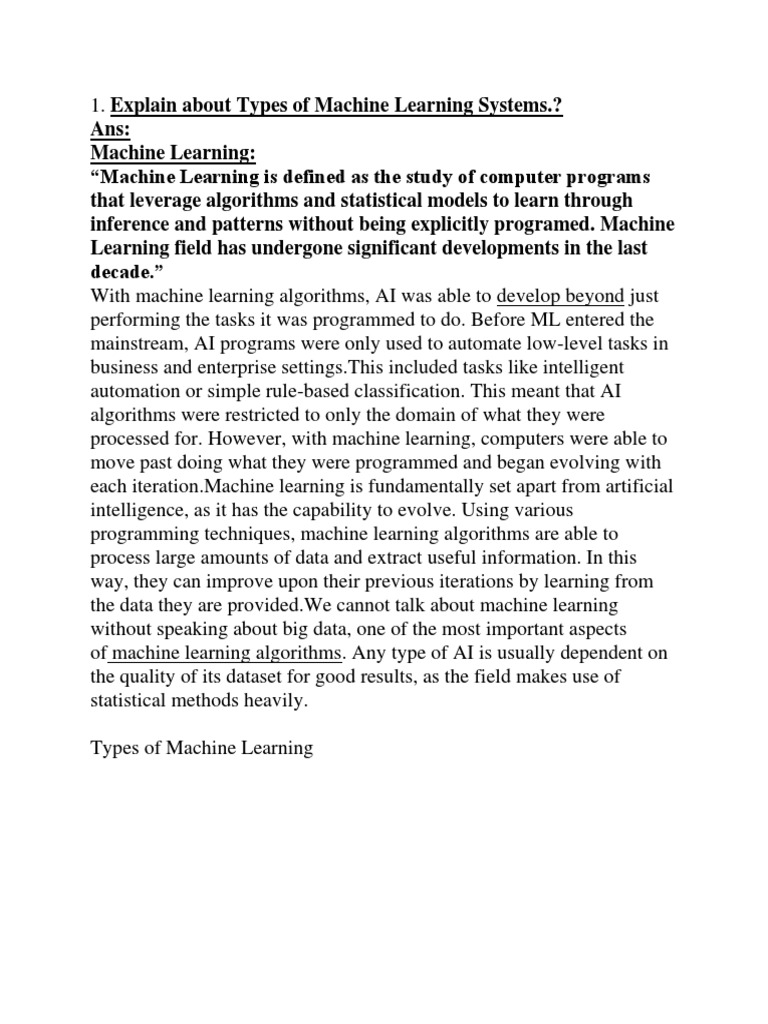 1. Explain about Types of Machine Learning Systems.?
Ans:
Machine Learning:
“Machine Learning is defined as the study of computer programs that leverage algorithms and statistical models to learn through inference and patterns without being explicitly programed. Machine Learning field has undergone significant developments in the last decade.”
With machine learning algorithms, AI was able to develop beyond just performing the tasks it was programmed to do. Before ML entered the mainstream, AI programs were only used to automate low-level tasks in business and enterprise settings.This included tasks like intelligent automation or simple rule-based classification. This meant that AI algorithms were restricted to only the domain of what they were processed for. However, with machine learning, computers were able to move past doing what they were programmed and began evolving with each iteration.Machine learning is fundamentally set apart from artificial intelligence, as it has the capability to evolve. Using various programming techniques, machine learning algorithms are able to process large amounts of data and extract useful information. In this way, they can improve upon their previous iterations by learning from the data they are provided.We cannot talk about machine learning without speaking about big data, one of the most important aspects of machine learning algorithms. Any type of AI is usually dependent on the quality of its dataset for good results, as the field makes use of statistical methods heavily.

Types of Machine Learning